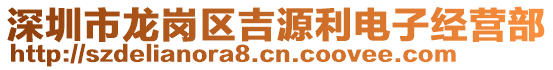 深圳市龙岗区吉源利电子经营部
http://szdelianora8.cn.coovee.com